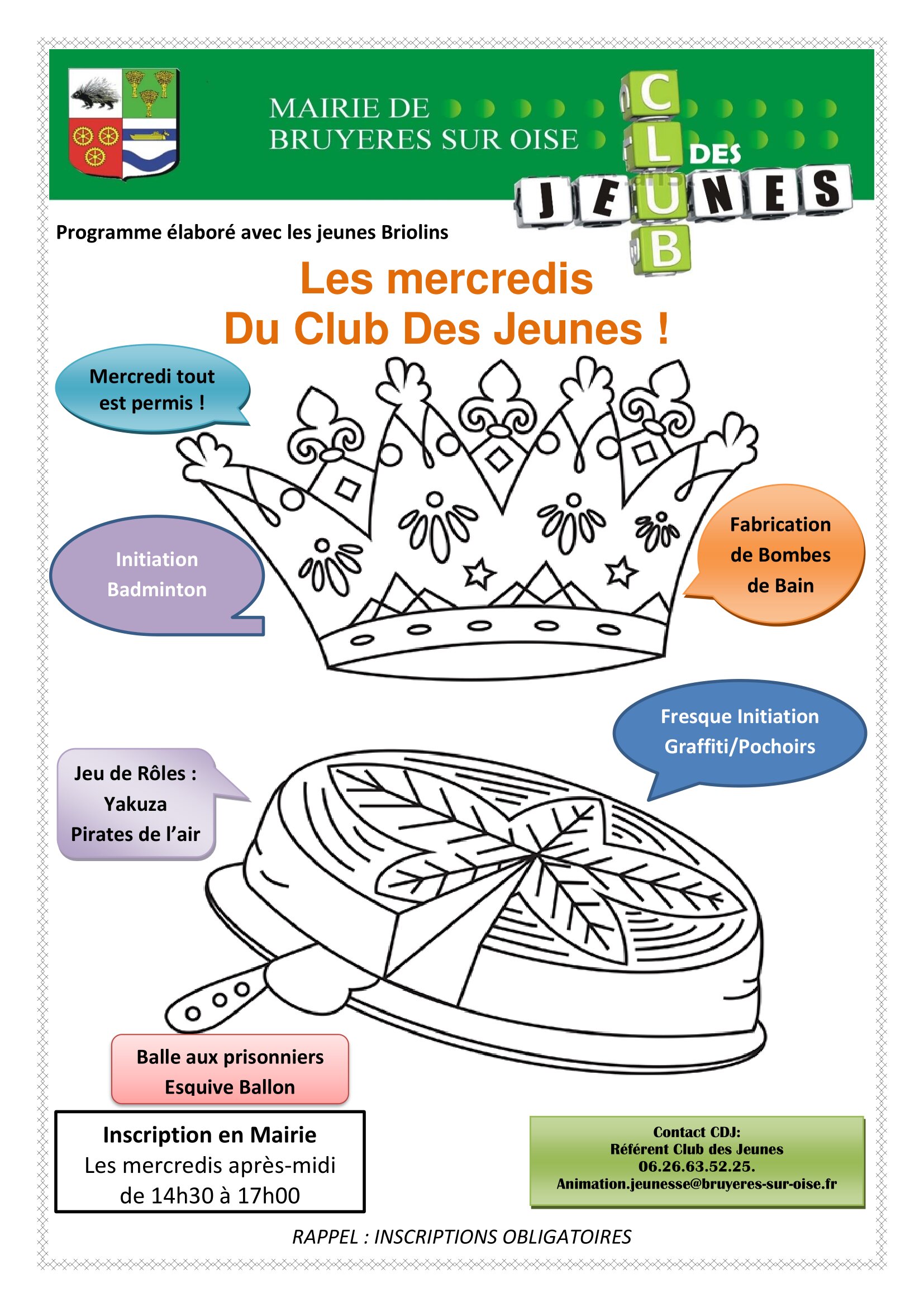 MAIRIE DE
BRUYERES SUR OISE

CLUB DES JEUNES

Programme élaboré avec les jeunes Briolins

Les mercredis
Du Club Des Jeunes !

Mercredi tout est permis !

Initiation Badminton

Fabrication de Bombes de Bain

Fresque Initiation Graffiti/Pochoirs

Jeu de Rôles :
Yakuza
Pirates de l'air

Balle aux prisonniers
Esquive Ballon

Inscription en Mairie
Les mercredis après-midi
de 14h30 à 17h00

Contact CDJ:
Référent Club des Jeunes
06.26.63.52.25.
Animation.jeunesse@bruyeres-sur-oise.fr

RAPPEL : INSCRIPTIONS OBLIGATOIRES